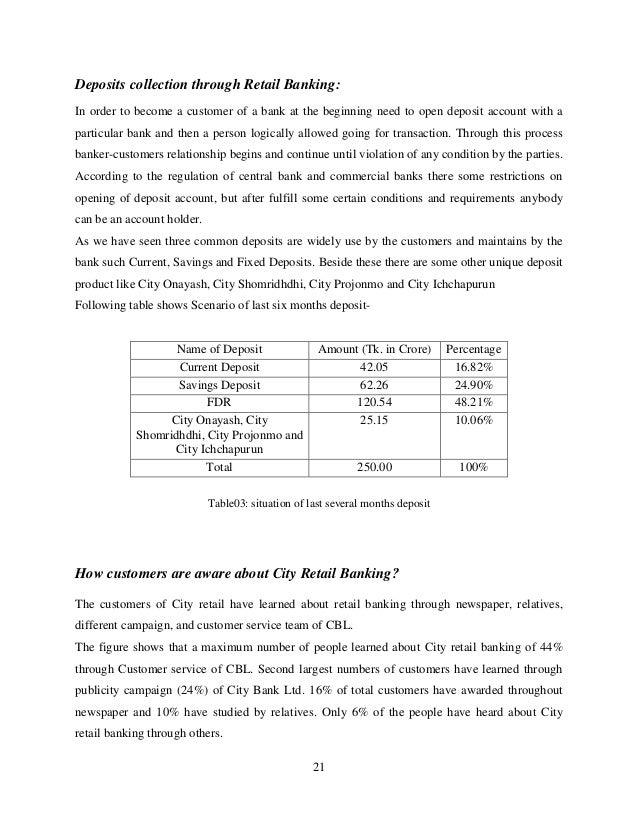 Deposits collection through Retail Banking:

In order to become a customer of a bank at the beginning need to open deposit account with a particular bank and then a person logically allowed going for transaction. Through this process banker-customers relationship begins and continue until violation of any condition by the parties. According to the regulation of central bank and commercial banks there some restrictions on opening of deposit account, but after fulfill some certain conditions and requirements anybody can be an account holder.
As we have seen three common deposits are widely use by the customers and maintains by the bank such Current, Savings and Fixed Deposits. Beside these there are some other unique deposit product like City Onayash, City Shomridhdhi, City Projonmo and City Ichchapurun
Following table shows Scenario of last six months deposit-

| Name of Deposit | Amount (Tk. in Crore) | Percentage |
|---|---|---|
| Current Deposit | 42.05 | 16.82% |
| Savings Deposit | 62.26 | 24.90% |
| FDR | 120.54 | 48.21% |
| City Onayash, City Shomridhdhi, City Projonmo and City Ichchapurun | 25.15 | 10.06% |
| Total | 250.00 | 100% |

Table03: situation of last several months deposit

How customers are aware about City Retail Banking?

The customers of City retail have learned about retail banking through newspaper, relatives, different campaign, and customer service team of CBL.
The figure shows that a maximum number of people learned about City retail banking of 44% through Customer service of CBL. Second largest numbers of customers have learned through publicity campaign (24%) of City Bank Ltd. 16% of total customers have awarded throughout newspaper and 10% have studied by relatives. Only 6% of the people have heard about City retail banking through others.

21